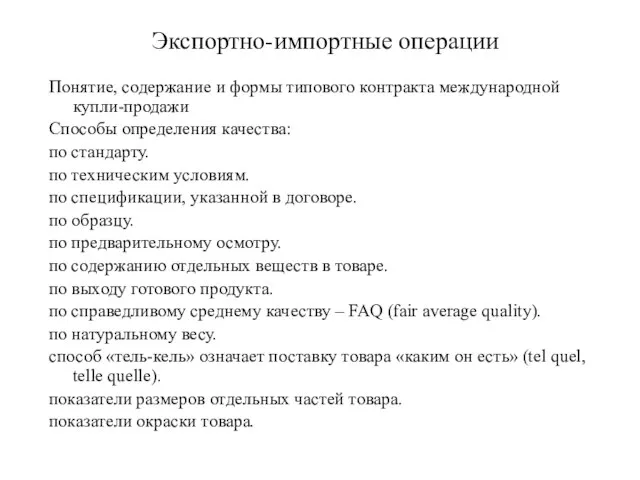 Экспортно-импортные операции

Понятие, содержание и формы типового контракта международной купли-продажи

Способы определения качества:

по стандарту.

по техническим условиям.

по спецификации, указанной в договоре.

по образцу.

по предварительному осмотру.

по содержанию отдельных веществ в товаре.

по выходу готового продукта.

по справедливому среднему качеству – FAQ (fair average quality).

по натуральному весу.

способ «тель-кель» означает поставку товара «каким он есть» (tel quel, telle quelle).

показатели размеров отдельных частей товара.

показатели окраски товара.